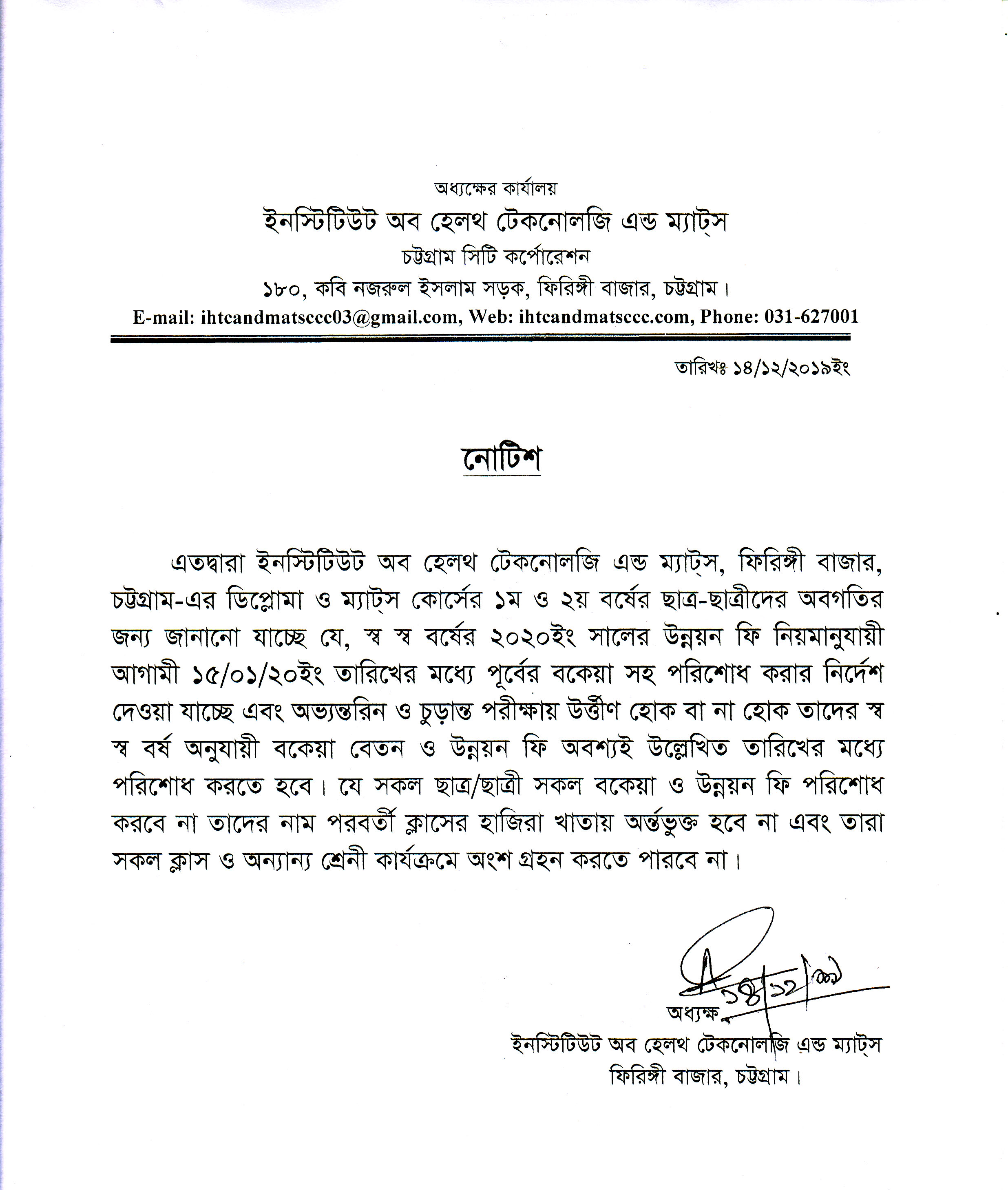 অধ্যক্ষের কার্যালয়
ইনস্টিটিউট অব হেলথ টেকনোলজি এন্ড ম্যাট্স
চট্টগ্রাম সিটি কর্পোরেশন
১৮০, কবি নজরুল ইসলাম সড়ক, ফিরিঙ্গী বাজার, চট্টগ্রাম।
E-mail: ihtcandmatsccc03@gmail.com, Web: ihtcandmatsccc.com, Phone: 031-627001

তারিখঃ ১৪/১২/২০১৯ইং

নোটিশ

এতদ্বারা ইনস্টিটিউট অব হেলথ টেকনোলজি এন্ড ম্যাট্স, ফিরিঙ্গী বাজার, চট্টগ্রাম-এর ডিপ্লোমা ও ম্যাট্স কোর্সের ১ম ও ২য় বর্ষের ছাত্র-ছাত্রীদের অবগতির জন্য জানানো যাচ্ছে যে, স্ব স্ব বর্ষের ২০২০ইং সালের উন্নয়ন ফি নিয়মানুযায়ী আগামী ১৫/০১/২০ইং তারিখের মধ্যে পূর্বের বকেয়া সহ পরিশোধ করার নির্দেশ দেওয়া যাচ্ছে এবং অভ্যন্তরিন ও চুড়ান্ত পরীক্ষায় উর্ত্তীণ হোক বা না হোক তাদের স্ব স্ব বর্ষ অনুযায়ী বকেয়া বেতন ও উন্নয়ন ফি অবশ্যই উল্লেখিত তারিখের মধ্যে পরিশোধ করতে হবে। যে সকল ছাত্র/ছাত্রী সকল বকেয়া ও উন্নয়ন ফি পরিশোধ করবে না তাদের নাম পরবর্তী ক্লাসের হাজিরা খাতায় অর্ন্তভুক্ত হবে না এবং তারা সকল ক্লাস ও অন্যান্য শ্রেনী কার্যক্রমে অংশ গ্রহন করতে পারবে না।

১৪/১২/১৯

অধ্যক্ষ
ইনস্টিটিউট অব হেলথ টেকনোলজি এন্ড ম্যাট্স
ফিরিঙ্গী বাজার, চট্টগ্রাম।